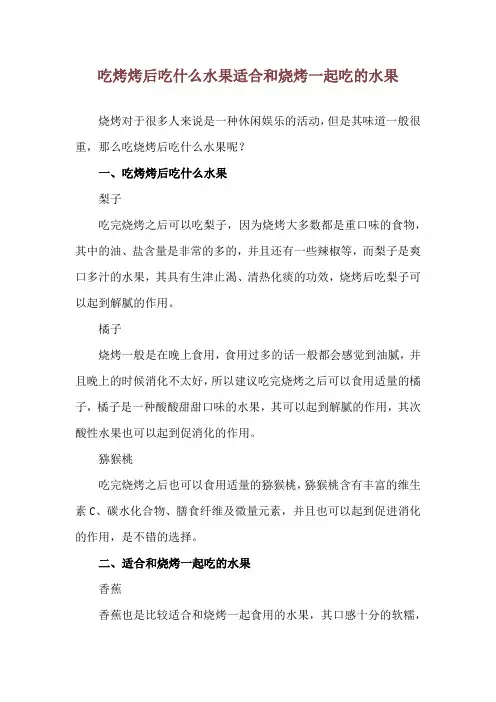 吃烤烤后吃什么水果适合和烧烤一起吃的水果

烧烤对于很多人来说是一种休闲娱乐的活动，但是其味道一般很重，那么吃烧烤后吃什么水果呢？

一、吃烤烤后吃什么水果

梨子

吃完烧烤之后可以吃梨子，因为烧烤大多数都是重口味的食物，其中的油、盐含量是非常的多的，并且还有一些辣椒等，而梨子是爽口多汁的水果，其具有生津止渴、清热化痰的功效，烧烤后吃梨子可以起到解腻的作用。

橘子

烧烤一般是在晚上食用，食用过多的话一般都会感觉到油腻，并且晚上的时候消化不太好，所以建议吃完烧烤之后可以食用适量的橘子，橘子是一种酸酸甜甜口味的水果，其可以起到解腻的作用，其次酸性水果也可以起到促消化的作用。

猕猴桃

吃完烧烤之后也可以食用适量的猕猴桃，猕猴桃含有丰富的维生素 C、碳水化合物、膳食纤维及微量元素，并且也可以起到促进消化的作用，是不错的选择。

二、适合和烧烤一起吃的水果

香蕉

香蕉也是比较适合和烧烤一起食用的水果，其口感十分的软糯，